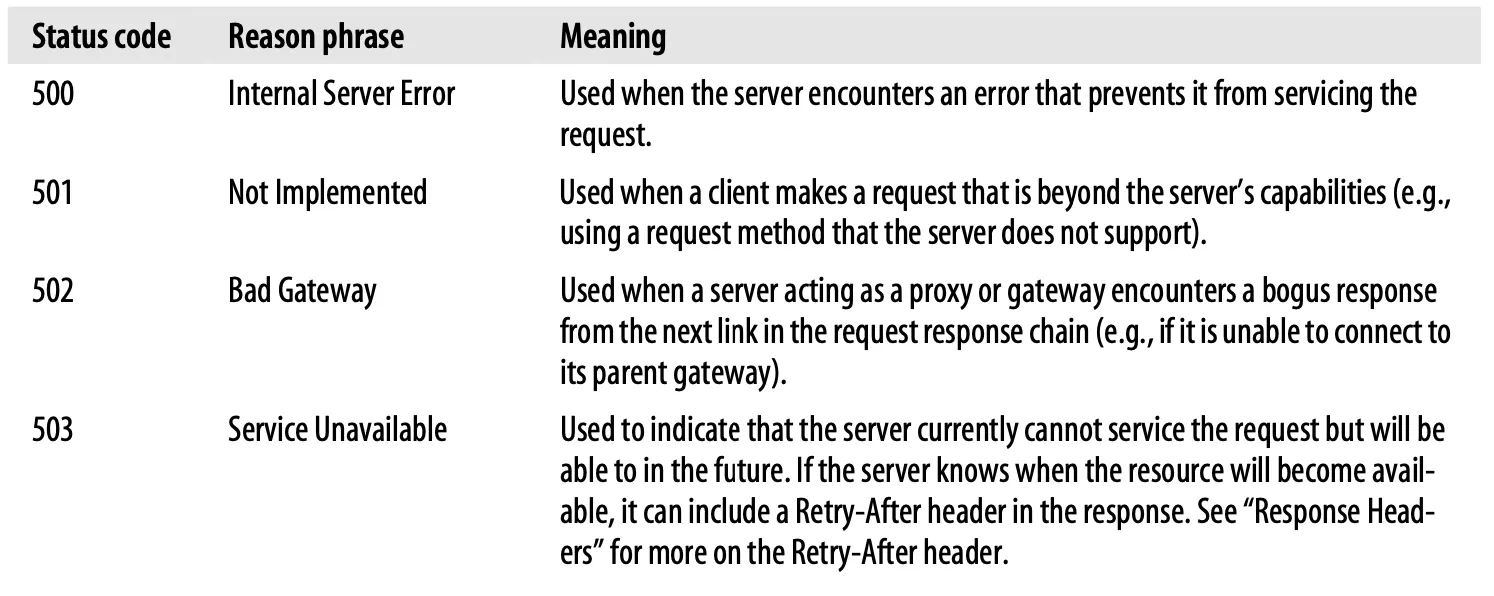 | Status code | Reason phrase | Meaning |
|---|---|---|
| 500 | Internal Server Error | Used when the server encounters an error that prevents it from servicing the request. |
| 501 | Not Implemented | Used when a client makes a request that is beyond the server's capabilities (e.g., using a request method that the server does not support). |
| 502 | Bad Gateway | Used when a server acting as a proxy or gateway encounters a bogus response from the next link in the request response chain (e.g., if it is unable to connect to its parent gateway). |
| 503 | Service Unavailable | Used to indicate that the server currently cannot service the request but will be able to in the future. If the server knows when the resource will become available, it can include a Retry-After header in the response. See "Response Headers" for more on the Retry-After header. |